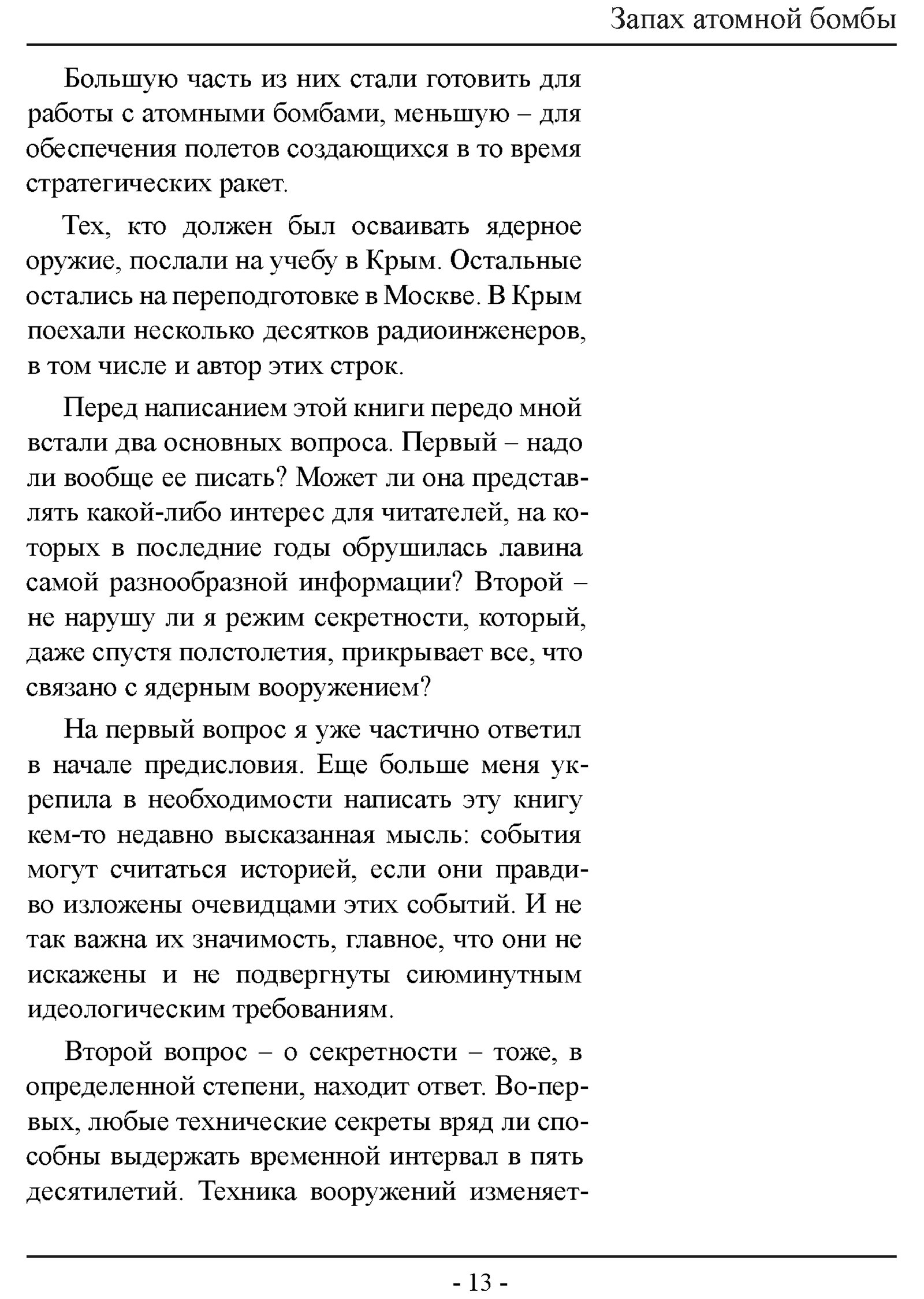 Запах атомной бомбы

Большую часть из них стали готовить для работы с атомными бомбами, меньшую – для обеспечения полетов создающихся в то время стратегических ракет.

Тех, кто должен был осваивать ядерное оружие, послали на учебу в Крым. Остальные остались на переподготовке в Москве. В Крым поехали несколько десятков радиоинженеров, в том числе и автор этих строк.

Перед написанием этой книги передо мной встали два основных вопроса. Первый – надо ли вообще ее писать? Может ли она представлять какой-либо интерес для читателей, на которых в последние годы обрушилась лавина самой разнообразной информации? Второй – не нарушу ли я режим секретности, который, даже спустя полстолетия, прикрывает все, что связано с ядерным вооружением?

На первый вопрос я уже частично ответил в начале предисловия. Еще больше меня укрепила в необходимости написать эту книгу кем-то недавно высказанная мысль: события могут считаться историей, если они правдиво изложены очевидцами этих событий. И не так важна их значимость, главное, что они не искажены и не подвергнуты сиюминутным идеологическим требованиям.

Второй вопрос – о секретности – тоже, в определенной степени, находит ответ. Во-первых, любые технические секреты вряд ли способны выдержать временной интервал в пять десятилетий. Техника вооружений изменяет-

- 13 -